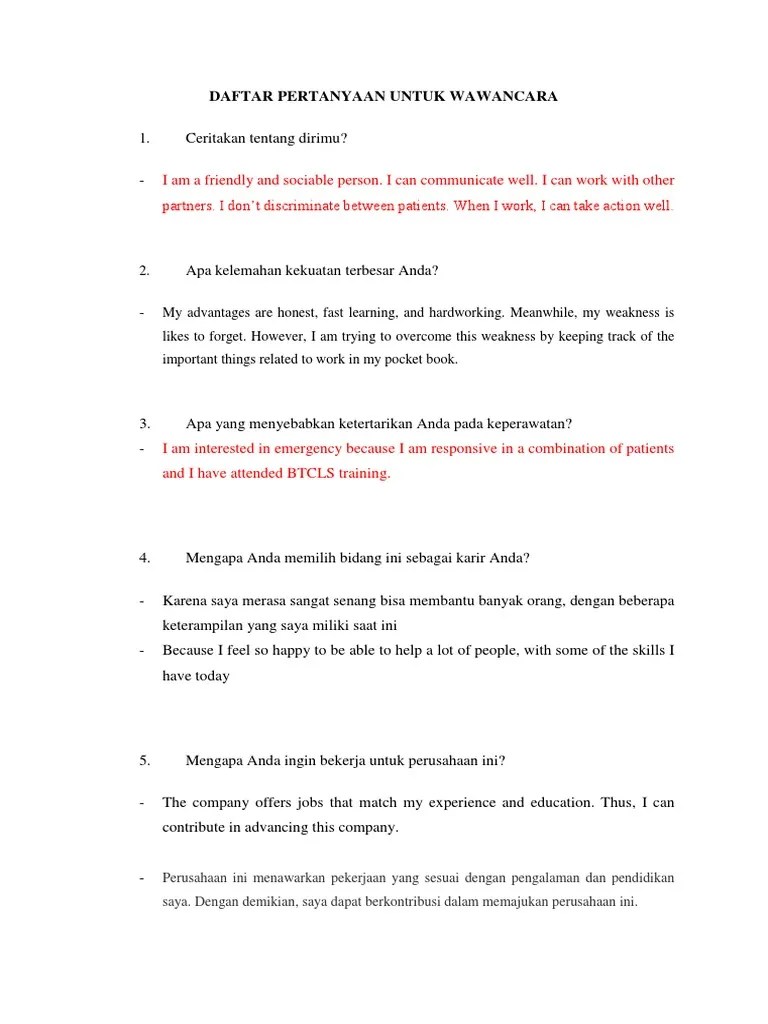 DAFTAR PERTANYAAN UNTUK WAWANCARA

1. Ceritakan tentang dirimu?

- I am a friendly and sociable person. I can communicate well. I can work with other partners. I don't discriminate between patients. When I work, I can take action well.

2. Apa kelemahan kekuatan terbesar Anda?

- My advantages are honest, fast learning, and hardworking. Meanwhile, my weakness is likes to forget. However, I am trying to overcome this weakness by keeping track of the important things related to work in my pocket book.

3. Apa yang menyebabkan ketertarikan Anda pada keperawatan?

- I am interested in emergency because I am responsive in a combination of patients and I have attended BTCLS training.

4. Mengapa Anda memilih bidang ini sebagai karir Anda?

- Karena saya merasa sangat senang bisa membantu banyak orang, dengan beberapa keterampilan yang saya miliki saat ini

- Because I feel so happy to be able to help a lot of people, with some of the skills I have today

5. Mengapa Anda ingin bekerja untuk perusahaan ini?

- The company offers jobs that match my experience and education. Thus, I can contribute in advancing this company.

- Perusahaan ini menawarkan pekerjaan yang sesuai dengan pengalaman dan pendidikan saya. Dengan demikian, saya dapat berkontribusi dalam memajukan perusahaan ini.